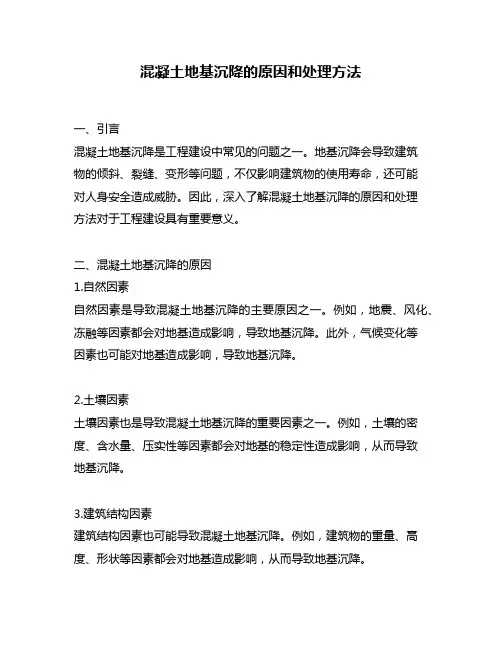 混凝土地基沉降的原因和处理方法

一、引言
混凝土地基沉降是工程建设中常见的问题之一。地基沉降会导致建筑物的倾斜、裂缝、变形等问题，不仅影响建筑物的使用寿命，还可能对人身安全造成威胁。因此，深入了解混凝土地基沉降的原因和处理方法对于工程建设具有重要意义。

二、混凝土地基沉降的原因
1.自然因素
自然因素是导致混凝土地基沉降的主要原因之一。例如，地震、风化、冻融等因素都会对地基造成影响，导致地基沉降。此外，气候变化等因素也可能对地基造成影响，导致地基沉降。

2.土壤因素
土壤因素也是导致混凝土地基沉降的重要因素之一。例如，土壤的密度、含水量、压实性等因素都会对地基的稳定性造成影响，从而导致地基沉降。

3.建筑结构因素
建筑结构因素也可能导致混凝土地基沉降。例如，建筑物的重量、高度、形状等因素都会对地基造成影响，从而导致地基沉降。